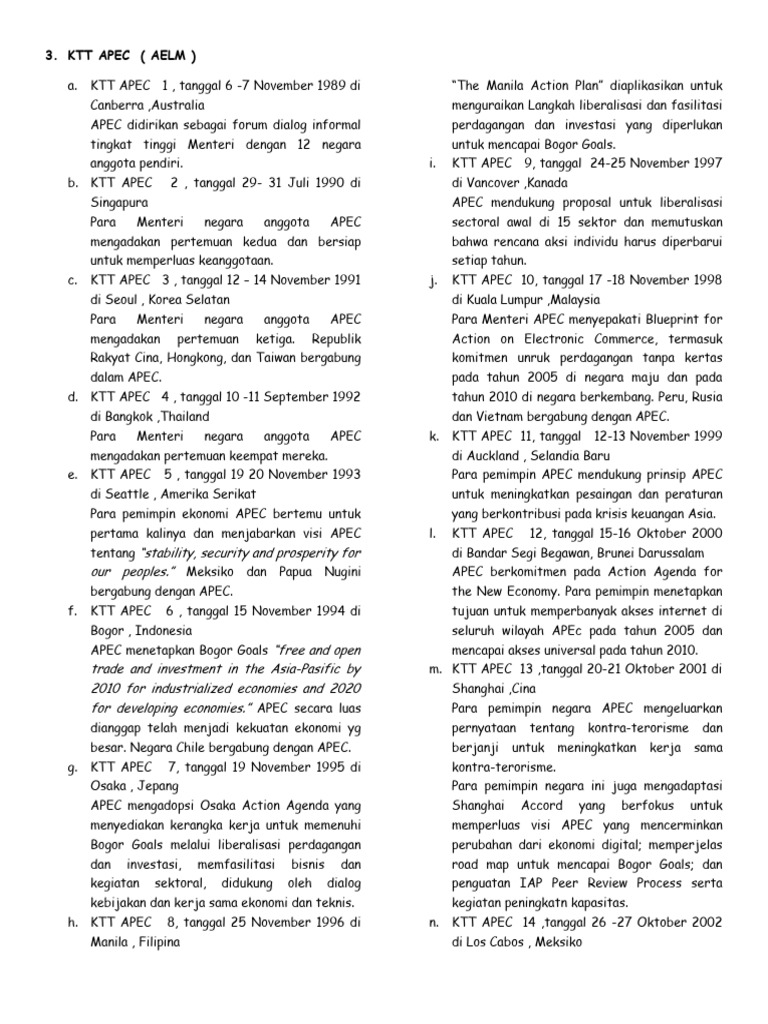 3. KTT APEC ( AELM )

a. KTT APEC 1 , tanggal 6 -7 November 1989 di Canberra ,Australia
APEC didirikan sebagai forum dialog informal tingkat tinggi Menteri dengan 12 negara anggota pendiri.

b. KTT APEC 2 , tanggal 29- 31 Juli 1990 di Singapura
Para Menteri negara anggota APEC mengadakan pertemuan kedua dan bersiap untuk memperluas keanggotaan.

c. KTT APEC 3 , tanggal 12 – 14 November 1991 di Seoul , Korea Selatan
Para Menteri negara anggota APEC mengadakan pertemuan ketiga. Republik Rakyat Cina, Hongkong, dan Taiwan bergabung dalam APEC.

d. KTT APEC 4 , tanggal 10 -11 September 1992 di Bangkok ,Thailand
Para Menteri negara anggota APEC mengadakan pertemuan keempat mereka.

e. KTT APEC 5 , tanggal 19 20 November 1993 di Seattle , Amerika Serikat
Para pemimpin ekonomi APEC bertemu untuk pertama kalinya dan menjabarkan visi APEC tentang "stability, security and prosperity for our peoples." Meksiko dan Papua Nugini bergabung dengan APEC.

f. KTT APEC 6 , tanggal 15 November 1994 di Bogor , Indonesia
APEC menetapkan Bogor Goals "free and open trade and investment in the Asia-Pasific by 2010 for industrialized economies and 2020 for developing economies." APEC secara luas dianggap telah menjadi kekuatan ekonomi yg besar. Negara Chile bergabung dengan APEC.

g. KTT APEC 7, tanggal 19 November 1995 di Osaka , Jepang
APEC mengadopsi Osaka Action Agenda yang menyediakan kerangka kerja untuk memenuhi Bogor Goals melalui liberalisasi perdagangan dan investasi, memfasilitasi bisnis dan kegiatan sektoral, didukung oleh dialog kebijakan dan kerja sama ekonomi dan teknis.

h. KTT APEC 8, tanggal 25 November 1996 di Manila , Filipina
"The Manila Action Plan" diaplikasikan untuk menguraikan Langkah liberalisasi dan fasilitasi perdagangan dan investasi yang diperlukan untuk mencapai Bogor Goals.

i. KTT APEC 9, tanggal 24-25 November 1997 di Vancover ,Kanada
APEC mendukung proposal untuk liberalisasi sectoral awal di 15 sektor dan memutuskan bahwa rencana aksi individu harus diperbarui setiap tahun.

j. KTT APEC 10, tanggal 17 -18 November 1998 di Kuala Lumpur ,Malaysia
Para Menteri APEC menyepakati Blueprint for Action on Electronic Commerce, termasuk komitmen unruk perdagangan tanpa kertas pada tahun 2005 di negara maju dan pada tahun 2010 di negara berkembang. Peru, Rusia dan Vietnam bergabung dengan APEC.

k. KTT APEC 11, tanggal 12-13 November 1999 di Auckland , Selandia Baru
Para pemimpin APEC mendukung prinsip APEC untuk meningkatkan pesaingan dan peraturan yang berkontribusi pada krisis keuangan Asia.

l. KTT APEC 12, tanggal 15-16 Oktober 2000 di Bandar Segi Begawan, Brunei Darussalam
APEC berkomitmen pada Action Agenda for the New Economy. Para pemimpin menetapkan tujuan untuk memperbanyak akses internet di seluruh wilayah APEc pada tahun 2005 dan mencapai akses universal pada tahun 2010.

m. KTT APEC 13 ,tanggal 20-21 Oktober 2001 di Shanghai ,Cina
Para pemimpin negara APEC mengeluarkan pernyataan tentang kontra-terorisme dan berjanji untuk meningkatkan kerja sama kontra-terorisme.
Para pemimpin negara ini juga mengadaptasi Shanghai Accord yang berfokus untuk memperluas visi APEC yang mencerminkan perubahan dari ekonomi digital; memperjelas road map untuk mencapai Bogor Goals; dan penguatan IAP Peer Review Process serta kegiatan peningkatn kapasitas.

n. KTT APEC 14 ,tanggal 26 -27 Oktober 2002 di Los Cabos , Meksiko